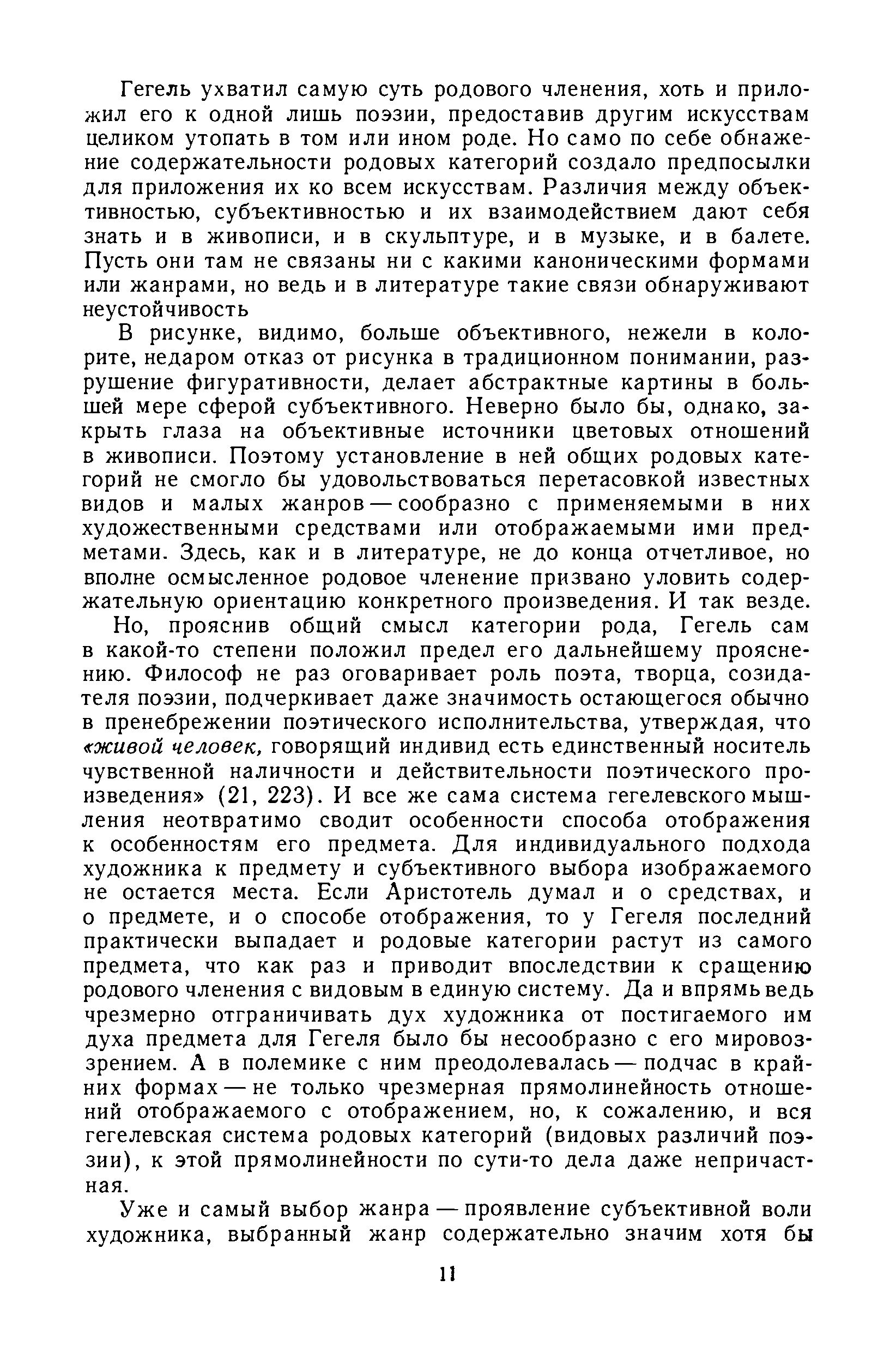 Гегель ухватил самую суть родового членения, хоть и приложил его к одной лишь поэзии, предоставив другим искусствам целиком утопать в том или ином роде. Но само по себе обнажение содержательности родовых категорий создало предпосылки для приложения их ко всем искусствам. Различия между объективностью, субъективностью и их взаимодействием дают себя знать и в живописи, и в скульптуре, и в музыке, и в балете. Пусть они там не связаны ни с какими каноническими формами или жанрами, но ведь и в литературе такие связи обнаруживают неустойчивость

В рисунке, видимо, больше объективного, нежели в колорите, недаром отказ от рисунка в традиционном понимании, разрушение фигуративности, делает абстрактные картины в большей мере сферой субъективного. Неверно было бы, однако, закрыть глаза на объективные источники цветовых отношений в живописи. Поэтому установление в ней общих родовых категорий не смогло бы удовольствоваться перетасовкой известных видов и малых жанров — сообразно с применяемыми в них художественными средствами или отображаемыми ими предметами. Здесь, как и в литературе, не до конца отчетливое, но вполне осмысленное родовое членение призвано уловить содержательную ориентацию конкретного произведения. И так везде.

Но, прояснив общий смысл категории рода, Гегель сам в какой-то степени положил предел его дальнейшему прояснению. Философ не раз оговаривает роль поэта, творца, созидателя поэзии, подчеркивает даже значимость остающегося обычно в пренебрежении поэтического исполнительства, утверждая, что «живой человек, говорящий индивид есть единственный носитель чувственной наличности и действительности поэтического произведения» (21, 223). И все же сама система гегелевского мышления неотвратимо сводит особенности способа отображения к особенностям его предмета. Для индивидуального подхода художника к предмету и субъективного выбора изображаемого не остается места. Если Аристотель думал и о средствах, и о предмете, и о способе отображения, то у Гегеля последний практически выпадает и родовые категории растут из самого предмета, что как раз и приводит впоследствии к сращению родового членения с видовым в единую систему. Да и впрямь ведь чрезмерно отграничивать дух художника от постигаемого им духа предмета для Гегеля было бы несообразно с его мировоззрением. А в полемике с ним преодолевалась — подчас в крайних формах — не только чрезмерная прямолинейность отношений отображаемого с отображением, но, к сожалению, и вся гегелевская система родовых категорий (видовых различий поэзии), к этой прямолинейности по сути-то дела даже непричастная.

Уже и самый выбор жанра — проявление субъективной воли художника, выбранный жанр содержательно значим хотя бы

11